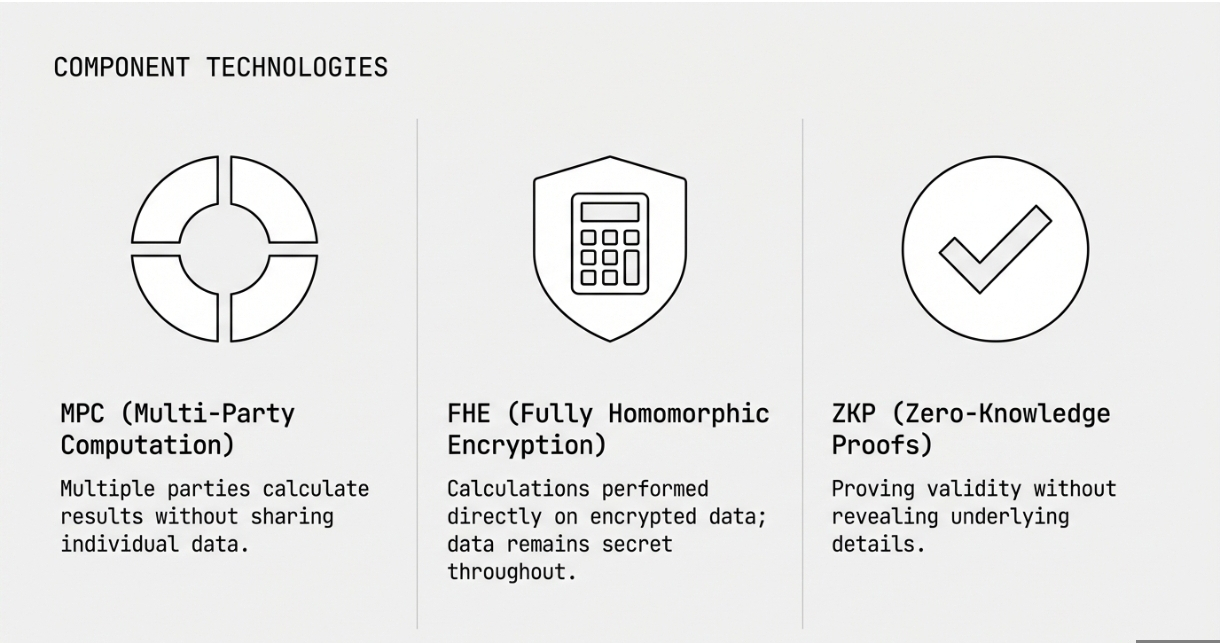 COMPONENT TECHNOLOGIES

MPC (Multi-Party Computation)

Multiple parties calculate results without sharing individual data.

FHE (Fully Homomorphic Encryption)

Calculations performed directly on encrypted data; data remains secret throughout.

ZKP (Zero-Knowledge Proofs)

Proving validity without revealing underlying details.